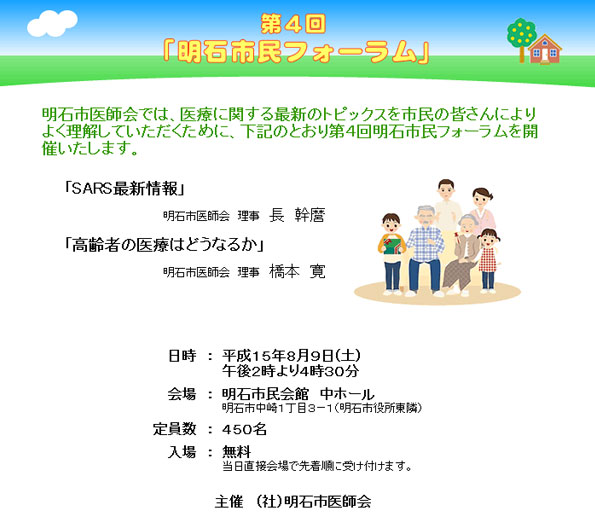 第４回
「明石市民フォーラム」

明石市医師会では、医療に関する最新のトピックスを市民の皆さんによりよく理解していただくために、下記のとおり第4回明石市民フォーラムを開催いたします。

「SARS最新情報」
明石市医師会　理事　長　幹麿

「高齢者の医療はどうなるか」
明石市医師会　理事　橋本　寛

日時　：　平成15年8月9日(土)
午後2時より4時30分

会場　：　明石市民会館　中ホール
明石市中崎1丁目3－1(明石市役所東隣)

定員数　：　450名

入場　：　無料
当日直接会場で先着順に受け付けます。

主催　(社)明石市医師会